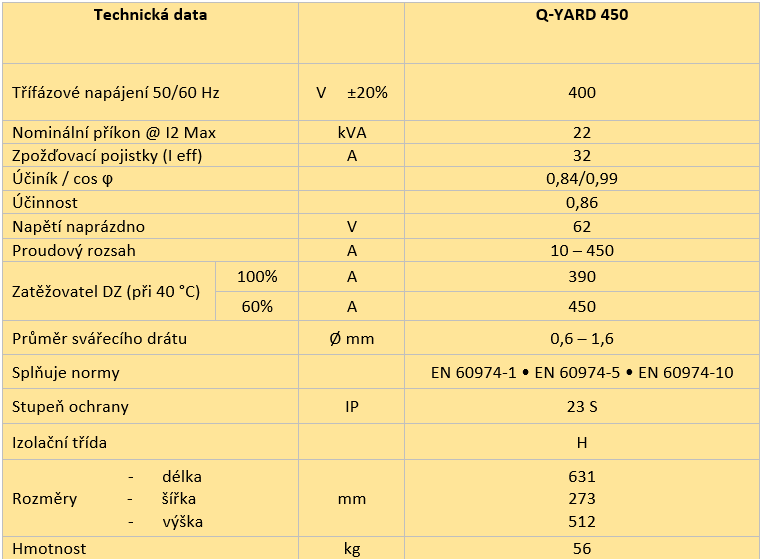 | Technická data | | | Q-YARD 450 |
|---|---|---|---|
| Třífázové napájení 50/60 Hz | | V ±20% | 400 |
| Nominální příkon @ I2 Max | | kVA | 22 |
| Zpožďovací pojistky (I eff) | | A | 32 |
| Účiník / cos φ | | | 0,84/0,99 |
| Účinnost | | | 0,86 |
| Napětí naprázdno | | V | 62 |
| Proudový rozsah | | A | 10 – 450 |
| Zatěžovatel DZ (při 40 °C) | 100% | A | 390 |
| | 60% | A | 450 |
| Průměr svářecího drátu | | Ø mm | 0,6 – 1,6 |
| Splňuje normy | | | EN 60974-1 • EN 60974-5 • EN 60974-10 |
| Stupeň ochrany | | IP | 23 S |
| Izolační třída | | | H |
| Rozměry - délka - šířka - výška | | mm | 631 273 512 |
| Hmotnost | | kg | 56 |